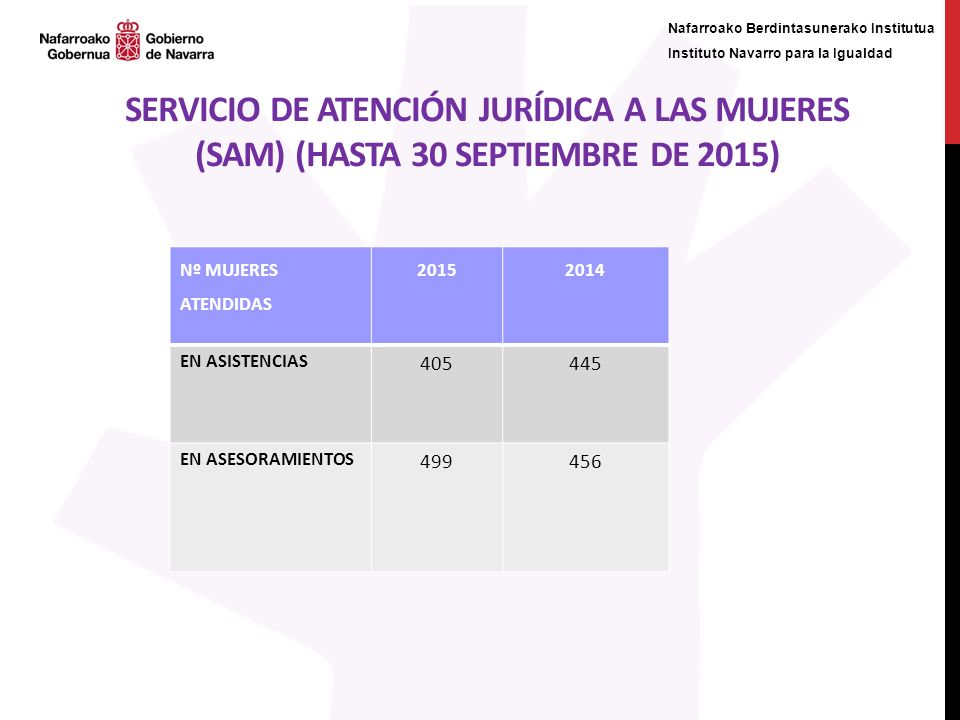 Nafarroako Gobernua Gobierno de Navarra

Nafarroako Berdintasunerako Institutua
Instituto Navarro para la Igualdad

SERVICIO DE ATENCIÓN JURÍDICA A LAS MUJERES (SAM) (HASTA 30 SEPTIEMBRE DE 2015)

| Nº MUJERES ATENDIDAS | 2015 | 2014 |
|---|---|---|
| EN ASISTENCIAS | 405 | 445 |
| EN ASESORAMIENTOS | 499 | 456 |